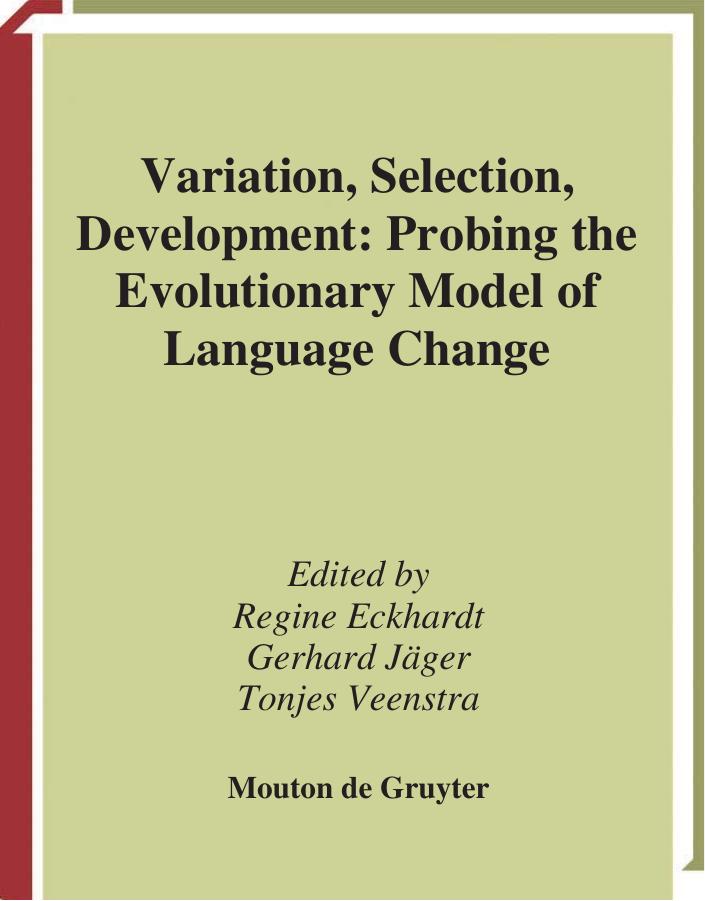 Variation, Selection, Development: Probing the Evolutionary Model of Language Change

Edited by
Regine Eckhardt
Gerhard Jäger
Tonjes Veenstra

Mouton de Gruyter